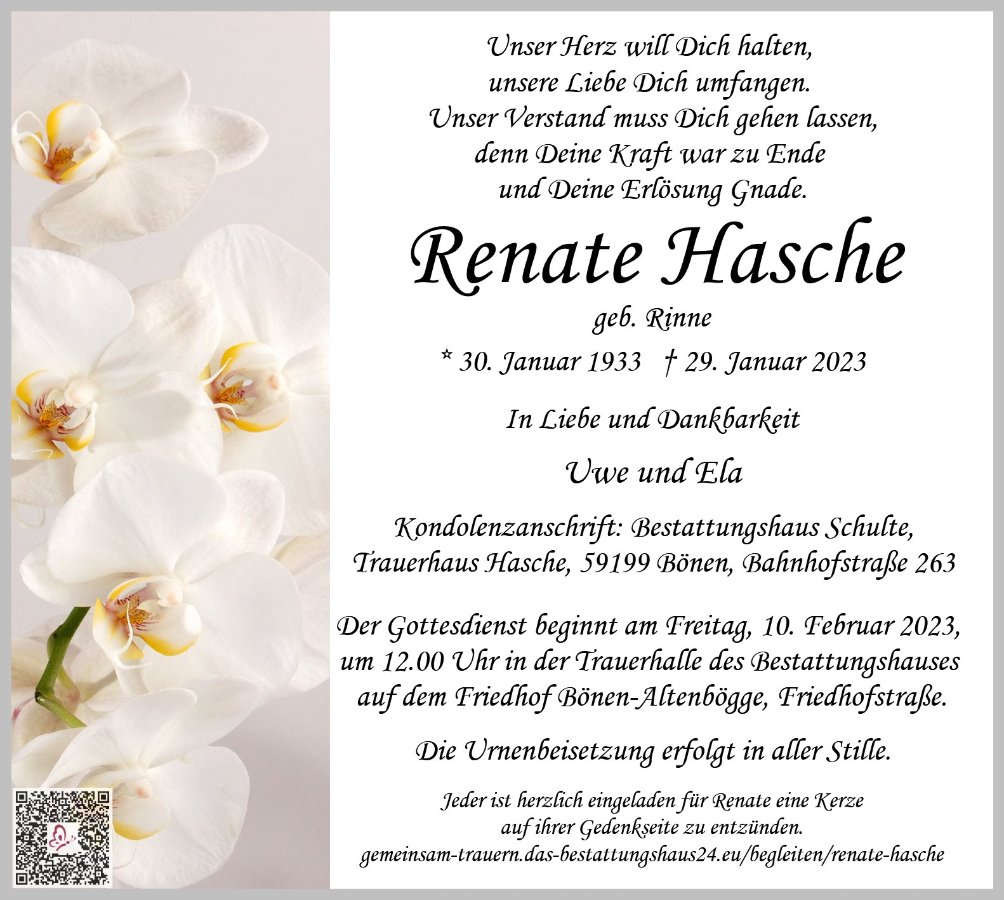 Unser Herz will Dich halten,
unsere Liebe Dich umfangen.
Unser Verstand muss Dich gehen lassen,
denn Deine Kraft war zu Ende
und Deine Erlösung Gnade.

Renate Hasche

geb. Rinne

* 30. Januar 1933 † 29. Januar 2023

In Liebe und Dankbarkeit

Uwe und Ela

Kondolenzanschrift: Bestattungshaus Schulte,
Trauerhaus Hasche, 59199 Bönen, Bahnhofstraße 263

Der Gottesdienst beginnt am Freitag, 10. Februar 2023, um 12.00 Uhr in der Trauerhalle des Bestattungshauses auf dem Friedhof Bönen-Altenbögge, Friedhofstraße.

Die Urnenbeisetzung erfolgt in aller Stille.

Jeder ist herzlich eingeladen für Renate eine Kerze
auf ihrer Gedenkseite zu entzünden.
gemeinsam-trauern.das-bestattungshaus24.eu/begleiten/renate-hasche